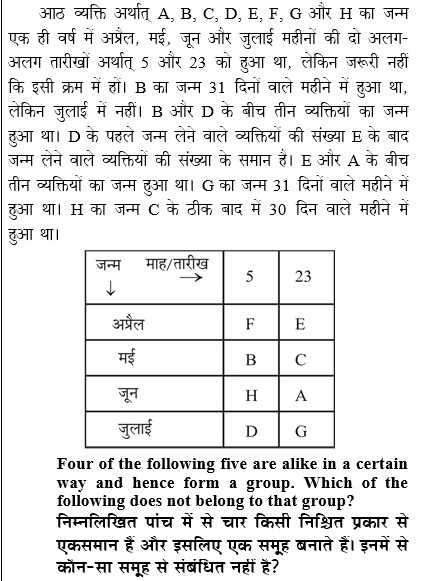 आठ व्यक्ति अर्थात् A, B, C, D, E, F, G और H का जन्म एक ही वर्ष में अप्रैल, मई, जून और जुलाई महीनों की दो अलग-अलग तारीखों अर्थात् 5 और 23 को हुआ था, लेकिन जरूरी नहीं कि इसी क्रम में हों। B का जन्म 31 दिनों वाले महीने में हुआ था, लेकिन जुलाई में नहीं। B और D के बीच तीन व्यक्तियों का जन्म हुआ था। D के पहले जन्म लेने वाले व्यक्तियों की संख्या E के बाद जन्म लेने वाले व्यक्तियों की संख्या के समान हैं। E और A के बीच तीन व्यक्तियों का जन्म हुआ था। G का जन्म 31 दिनों वाले महीने में हुआ था। H का जन्म C के ठीक बाद में 30 दिन वाले महीने में हुआ था।

| जन्म ↓ माह/तारीख → | 5 | 23 |
|---|---|---|
| अप्रैल | F | E |
| मई | B | C |
| जून | H | A |
| जुलाई | D | G |

Four of the following five are alike in a certain way and hence form a group. Which of the following does not belong to that group?
निम्नलिखित पांच में से चार किसी निश्चित प्रकार से एकसमान हैं और इसलिए एक समूह बनाते हैं। इनमें से कौन-सा समूह से संबंधित नहीं हैं?